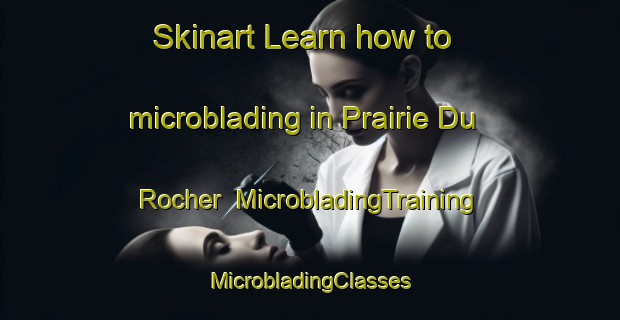 Skinart Learn how to microblading in Prairie Du Rocher MicrobladingTraining MicrobladingClasses